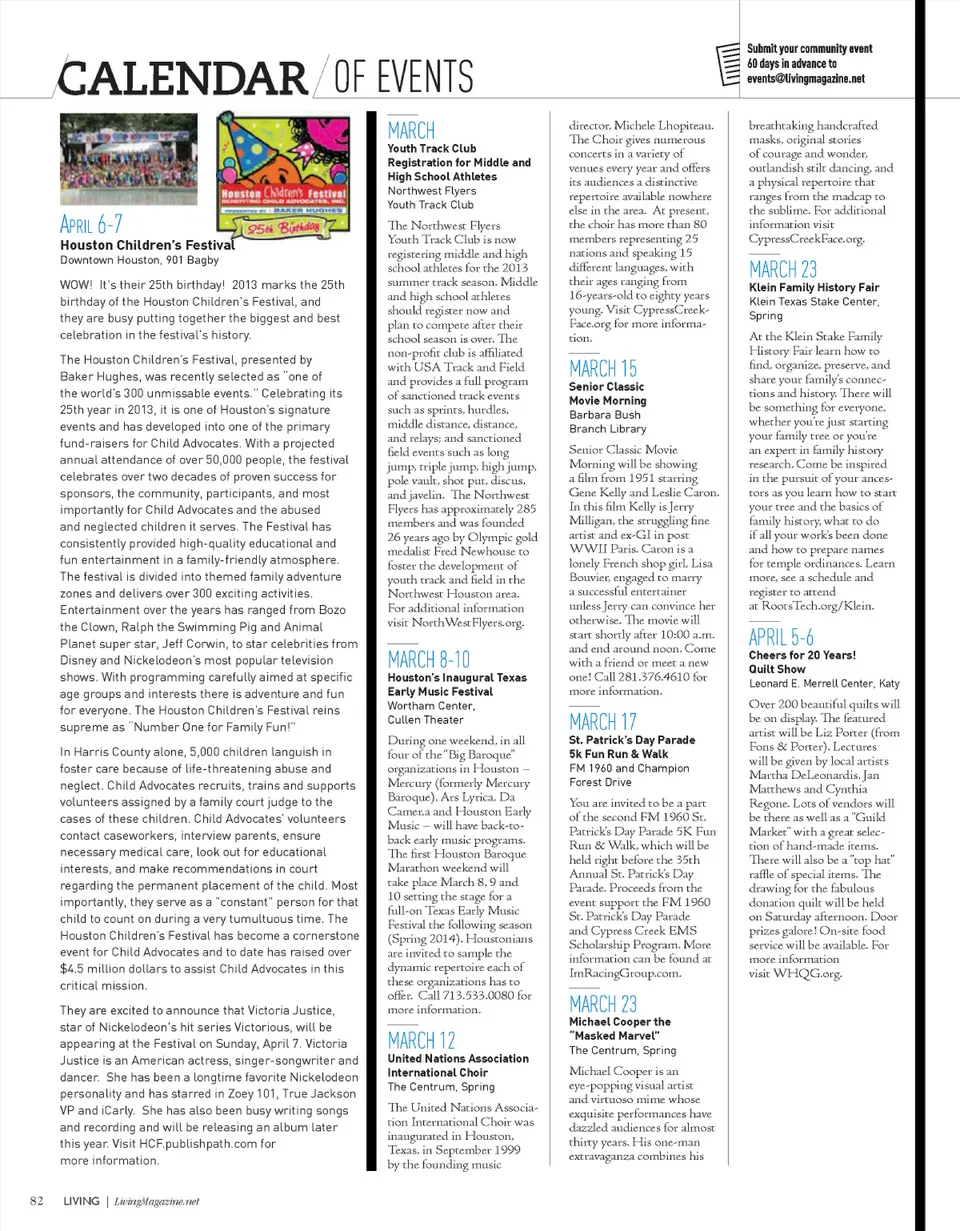 CALENDAR / OF EVENTS

Submit your community event 60 days in advance to events@livingmagazine.net

Houston Children's Festival
BENEFITING CHILD ADVOCATES, INC.
PRESENTED BY BAKER HUGHES
25th Birthday

APRIL 6-7
Houston Children's Festival
Downtown Houston, 901 Bagby

WOW! It's their 25th birthday! 2013 marks the 25th birthday of the Houston Children's Festival, and they are busy putting together the biggest and best celebration in the festival's history.

The Houston Children's Festival, presented by Baker Hughes, was recently selected as "one of the world's 300 unmissable events." Celebrating its 25th year in 2013, it is one of Houston's signature events and has developed into one of the primary fund-raisers for Child Advocates. With a projected annual attendance of over 50,000 people, the festival celebrates over two decades of proven success for sponsors, the community, participants, and most importantly for Child Advocates and the abused and neglected children it serves. The Festival has consistently provided high-quality educational and fun entertainment in a family-friendly atmosphere. The festival is divided into themed family adventure zones and delivers over 300 exciting activities. Entertainment over the years has ranged from Bozo the Clown, Ralph the Swimming Pig and Animal Planet super star, Jeff Corwin, to star celebrities from Disney and Nickelodeon's most popular television shows. With programming carefully aimed at specific age groups and interests there is adventure and fun for everyone. The Houston Children's Festival reins supreme as "Number One for Family Fun!"

In Harris County alone, 5,000 children languish in foster care because of life-threatening abuse and neglect. Child Advocates recruits, trains and supports volunteers assigned by a family court judge to the cases of these children. Child Advocates' volunteers contact caseworkers, interview parents, ensure necessary medical care, look out for educational interests, and make recommendations in court regarding the permanent placement of the child. Most importantly, they serve as a "constant" person for that child to count on during a very tumultuous time. The Houston Children's Festival has become a cornerstone event for Child Advocates and to date has raised over $4.5 million dollars to assist Child Advocates in this critical mission.

They are excited to announce that Victoria Justice, star of Nickelodeon's hit series Victorious, will be appearing at the Festival on Sunday, April 7. Victoria Justice is an American actress, singer-songwriter and dancer. She has been a longtime favorite Nickelodeon personality and has starred in Zoey 101, True Jackson VP and iCarly. She has also been busy writing songs and recording and will be releasing an album later this year. Visit HCF.publishpath.com for more information.

MARCH
Youth Track Club Registration for Middle and High School Athletes
Northwest Flyers Youth Track Club

The Northwest Flyers Youth Track Club is now registering middle and high school athletes for the 2013 summer track season. Middle and high school athletes should register now and plan to compete after their school season is over. The non-profit club is affiliated with USA Track and Field and provides a full program of sanctioned track events such as sprints, hurdles, middle distance, distance, and relays; and sanctioned field events such as long jump, triple jump, high jump, pole vault, shot put, discus, and javelin. The Northwest Flyers has approximately 285 members and was founded 26 years ago by Olympic gold medalist Fred Newhouse to foster the development of youth track and field in the Northwest Houston area. For additional information visit NorthWestFlyers.org.

MARCH 8-10
Houston's Inaugural Texas Early Music Festival
Wortham Center, Cullen Theater

During one weekend, in all four of the "Big Baroque" organizations in Houston – Mercury (formerly Mercury Baroque), Ars Lyrica, Da Camera and Houston Early Music – will have back-to-back early music programs. The first Houston Baroque Marathon weekend will take place March 8, 9 and 10 setting the stage for a full-on Texas Early Music Festival the following season (Spring 2014). Houstonians are invited to sample the dynamic repertoire each of these organizations has to offer. Call 713.533.0080 for more information.

MARCH 12
United Nations Association International Choir
The Centrum, Spring

The United Nations Association International Choir was inaugurated in Houston, Texas, in September 1999 by the founding music director, Michele Lhopiteau. The Choir gives numerous concerts in a variety of venues every year and offers its audiences a distinctive repertoire available nowhere else in the area. At present, the choir has more than 80 members representing 25 nations and speaking 15 different languages, with their ages ranging from 16-years-old to eighty years young. Visit CypressCreekFace.org for more information.

MARCH 15
Senior Classic Movie Morning
Barbara Bush Branch Library

Senior Classic Movie Morning will be showing a film from 1951 starring Gene Kelly and Leslie Caron. In this film Kelly is Jerry Milligan, the struggling fine artist and ex-GI in post WWII Paris. Caron is a lonely French shop girl, Lisa Bouvier, engaged to marry a successful entertainer unless Jerry can convince her otherwise. The movie will start shortly after 10:00 a.m. and end around noon. Come with a friend or meet a new one! Call 281.376.4610 for more information.

MARCH 17
St. Patrick's Day Parade 5k Fun Run & Walk
FM 1960 and Champion Forest Drive

You are invited to be a part of the second FM 1960 St. Patrick's Day Parade 5K Fun Run & Walk, which will be held right before the 35th Annual St. Patrick's Day Parade. Proceeds from the event support the FM 1960 St. Patrick's Day Parade and Cypress Creek EMS Scholarship Program. More information can be found at ImRacingGroup.com.

MARCH 23
Michael Cooper the "Masked Marvel"
The Centrum, Spring

Michael Cooper is an eye-popping visual artist and virtuoso mime whose exquisite performances have dazzled audiences for almost thirty years. His one-man extravaganza combines his breathtaking handcrafted masks, original stories of courage and wonder, outlandish stilt dancing, and a physical repertoire that ranges from the madcap to the sublime. For additional information visit CypressCreekFace.org.

MARCH 23
Klein Family History Fair
Klein Texas Stake Center, Spring

At the Klein Stake Family History Fair learn how to find, organize, preserve, and share your family's connections and history. There will be something for everyone, whether you're just starting your family tree or you're an expert in family history research. Come be inspired in the pursuit of your ancestors as you learn how to start your tree and the basics of family history, what to do if all your work's been done and how to prepare names for temple ordinances. Learn more, see a schedule and register to attend at RootsTech.org/Klein.

APRIL 5-6
Cheers for 20 Years! Quilt Show
Leonard E. Merrell Center, Katy

Over 200 beautiful quilts will be on display. The featured artist will be Liz Porter (from Fons & Porter). Lectures will be given by local artists Martha DeLeonardis, Jan Matthews and Cynthia Regone. Lots of vendors will be there as well as a "Guild Market" with a great selection of hand-made items. There will also be a "top hat" raffle of special items. The drawing for the fabulous donation quilt will be held on Saturday afternoon. Door prizes galore! On-site food service will be available. For more information visit WHQG.org.

82 LIVING | LivingMagazine.net